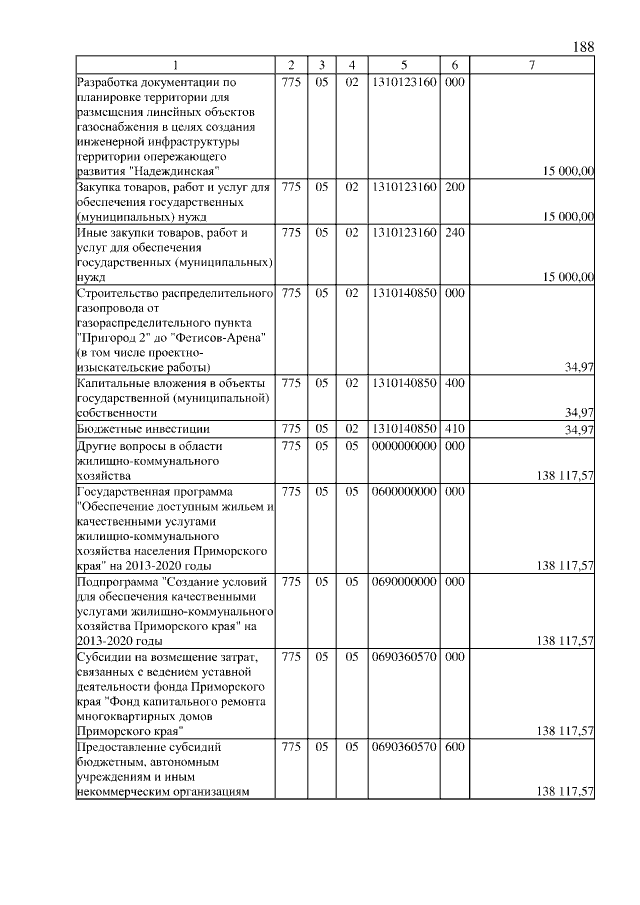 188

| 1 | 2 | 3 | 4 | 5 | 6 | 7 |
|---|---|---|---|---|---|---|
| Разработка документации по планировке территории для размещения линейных объектов газоснабжения в целях создания инженерной инфраструктуры территории опережающего развития "Надеждинская" | 775 | 05 | 02 | 1310123160 | 000 | 15 000,00 |
| Закупка товаров, работ и услуг для обеспечения государственных (муниципальных) нужд | 775 | 05 | 02 | 1310123160 | 200 | 15 000,00 |
| Иные закупки товаров, работ и услуг для обеспечения государственных (муниципальных) нужд | 775 | 05 | 02 | 1310123160 | 240 | 15 000,00 |
| Строительство распределительного газопровода от газораспределительного пункта "Пригород 2" до "Фетисов-Арена" (в том числе проектно-изыскательские работы) | 775 | 05 | 02 | 1310140850 | 000 | 34,97 |
| Капитальные вложения в объекты государственной (муниципальной) собственности | 775 | 05 | 02 | 1310140850 | 400 | 34,97 |
| Бюджетные инвестиции | 775 | 05 | 02 | 1310140850 | 410 | 34,97 |
| Другие вопросы в области жилищно-коммунального хозяйства | 775 | 05 | 05 | 0000000000 | 000 | 138 117,57 |
| Государственная программа "Обеспечение доступным жильем и качественными услугами жилищно-коммунального хозяйства населения Приморского края" на 2013-2020 годы | 775 | 05 | 05 | 0600000000 | 000 | 138 117,57 |
| Подпрограмма "Создание условий для обеспечения качественными услугами жилищно-коммунального хозяйства Приморского края" на 2013-2020 годы | 775 | 05 | 05 | 0690000000 | 000 | 138 117,57 |
| Субсидии на возмещение затрат, связанных с ведением уставной деятельности фонда Приморского края "Фонд капитального ремонта многоквартирных домов Приморского края" | 775 | 05 | 05 | 0690360570 | 000 | 138 117,57 |
| Предоставление субсидий бюджетным, автономным учреждениям и иным некоммерческим организациям | 775 | 05 | 05 | 0690360570 | 600 | 138 117,57 |